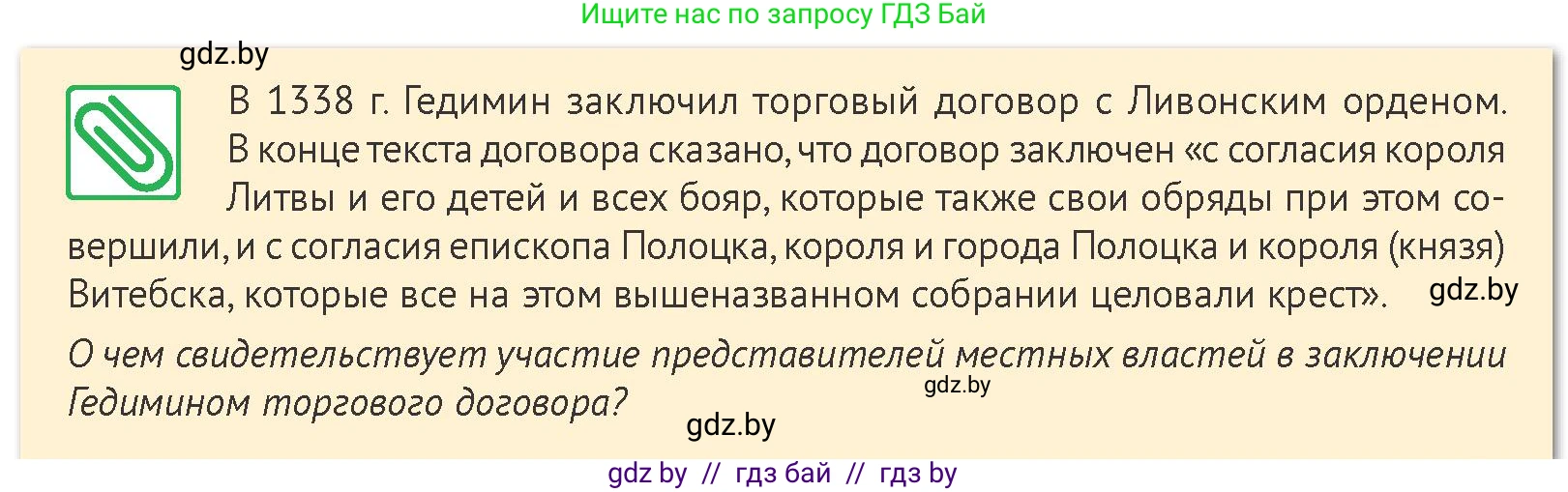 Ищите нас по запросу ГДЗ Бай

gdz.by

В 1338 г. Гедимин заключил торговый договор с Ливонским орденом. В конце текста договора сказано, что договор заключен «с согласия короля Литвы и его детей и всех бояр, которые также свои обряды при этом совершили, и с согласия епископа Полоцка, короля и города Полоцка и короля (князя) Витебска, которые все на этом вышеназванном собрании целовали крест». gdz.by

О чем свидетельствует участие представителей местных властей в заключении Гедимином торгового договора? gdz.by

gdz.by

gdz by // гдз бай // гдз by